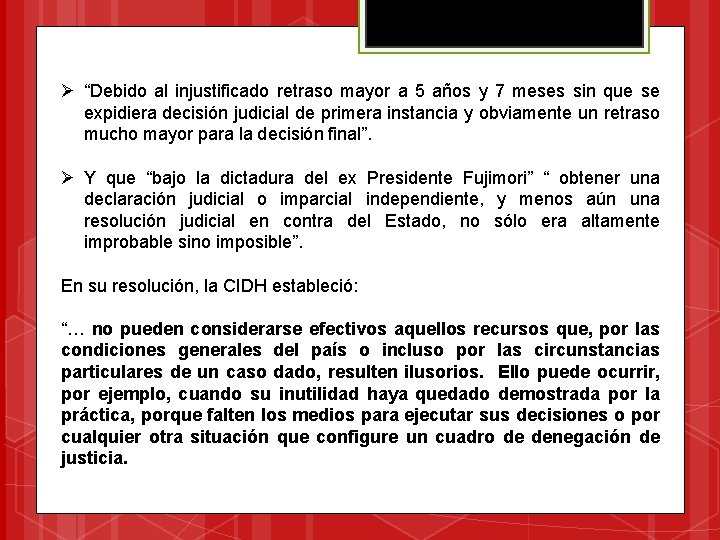 ➢ “Debido al injustificado retraso mayor a 5 años y 7 meses sin que se expidiera decisión judicial de primera instancia y obviamente un retraso mucho mayor para la decisión final”.

➢ Y que “bajo la dictadura del ex Presidente Fujimori” “ obtener una declaración judicial o imparcial independiente, y menos aún una resolución judicial en contra del Estado, no sólo era altamente improbable sino imposible”.

En su resolución, la CIDH estableció:

“… no pueden considerarse efectivos aquellos recursos que, por las condiciones generales del país o incluso por las circunstancias particulares de un caso dado, resulten ilusorios. Ello puede ocurrir, por ejemplo, cuando su inutilidad haya quedado demostrada por la práctica, porque falten los medios para ejecutar sus decisiones o por cualquier otra situación que configure un cuadro de denegación de justicia.